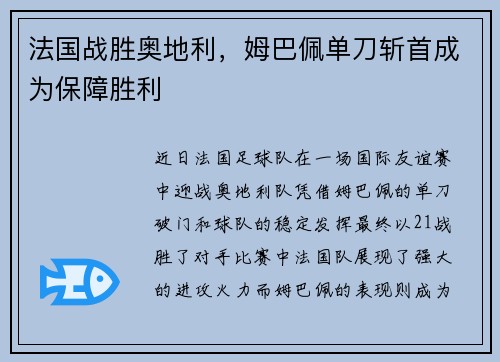 法国战胜奥地利，姆巴佩单刀斩首成为保障胜利

近日法国足球队在一场国际友谊赛中迎战奥地利队凭借姆巴佩的单刀破门和球队的稳定发挥最终以21战胜了对手比赛中法国队展现了强大的进攻火力而姆巴佩的表现则成为